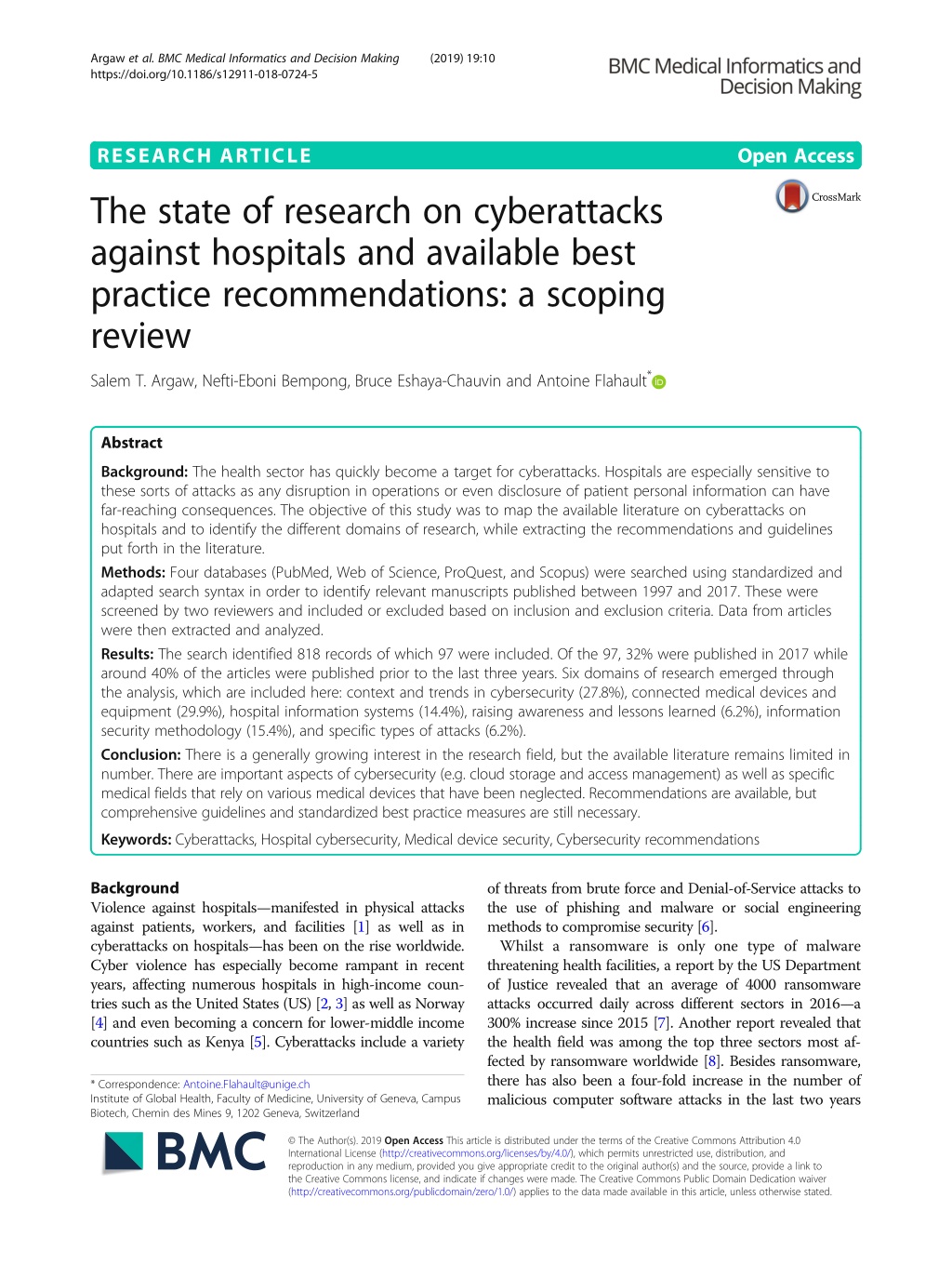 Argaw et al. BMC Medical Informatics and Decision Making (2019) 19:10
https://doi.org/10.1186/s12911-018-0724-5

BMC Medical Informatics and Decision Making

RESEARCH ARTICLE

Open Access

CrossMark

The state of research on cyberattacks against hospitals and available best practice recommendations: a scoping review

Salem T. Argaw, Nefti-Eboni Bempong, Bruce Eshaya-Chauvin and Antoine Flahault*

Abstract

Background: The health sector has quickly become a target for cyberattacks. Hospitals are especially sensitive to these sorts of attacks as any disruption in operations or even disclosure of patient personal information can have far-reaching consequences. The objective of this study was to map the available literature on cyberattacks on hospitals and to identify the different domains of research, while extracting the recommendations and guidelines put forth in the literature.

Methods: Four databases (PubMed, Web of Science, ProQuest, and Scopus) were searched using standardized and adapted search syntax in order to identify relevant manuscripts published between 1997 and 2017. These were screened by two reviewers and included or excluded based on inclusion and exclusion criteria. Data from articles were then extracted and analyzed.

Results: The search identified 818 records of which 97 were included. Of the 97, 32% were published in 2017 while around 40% of the articles were published prior to the last three years. Six domains of research emerged through the analysis, which are included here: context and trends in cybersecurity (27.8%), connected medical devices and equipment (29.9%), hospital information systems (14.4%), raising awareness and lessons learned (6.2%), information security methodology (15.4%), and specific types of attacks (6.2%).

Conclusion: There is a generally growing interest in the research field, but the available literature remains limited in number. There are important aspects of cybersecurity (e.g. cloud storage and access management) as well as specific medical fields that rely on various medical devices that have been neglected. Recommendations are available, but comprehensive guidelines and standardized best practice measures are still necessary.

Keywords: Cyberattacks, Hospital cybersecurity, Medical device security, Cybersecurity recommendations

Background
Violence against hospitals—manifested in physical attacks against patients, workers, and facilities [1] as well as in cyberattacks on hospitals—has been on the rise worldwide. Cyber violence has especially become rampant in recent years, affecting numerous hospitals in high-income countries such as the United States (US) [2, 3] as well as Norway [4] and even becoming a concern for lower-middle income countries such as Kenya [5]. Cyberattacks include a variety

* Correspondence: Antoine.Flahault@unige.ch
Institute of Global Health, Faculty of Medicine, University of Geneva, Campus Biotech, Chemin des Mines 9, 1202 Geneva, Switzerland

of threats from brute force and Denial-of-Service attacks to the use of phishing and malware or social engineering methods to compromise security [6].

Whilst a ransomware is only one type of malware threatening health facilities, a report by the US Department of Justice revealed that an average of 4000 ransomware attacks occurred daily across different sectors in 2016—a 300% increase since 2015 [7]. Another report revealed that the health field was among the top three sectors most affected by ransomware worldwide [8]. Besides ransomware, there has also been a four-fold increase in the number of malicious computer software attacks in the last two years

BMC

© The Author(s). 2019 Open Access This article is distributed under the terms of the Creative Commons Attribution 4.0 International License (http://creativecommons.org/licenses/by/4.0/), which permits unrestricted use, distribution, and reproduction in any medium, provided you give appropriate credit to the original author(s) and the source, provide a link to the Creative Commons license, and indicate if changes were made. The Creative Commons Public Domain Dedication waiver (http://creativecommons.org/publicdomain/zero/1.0/) applies to the data made available in this article, unless otherwise stated.